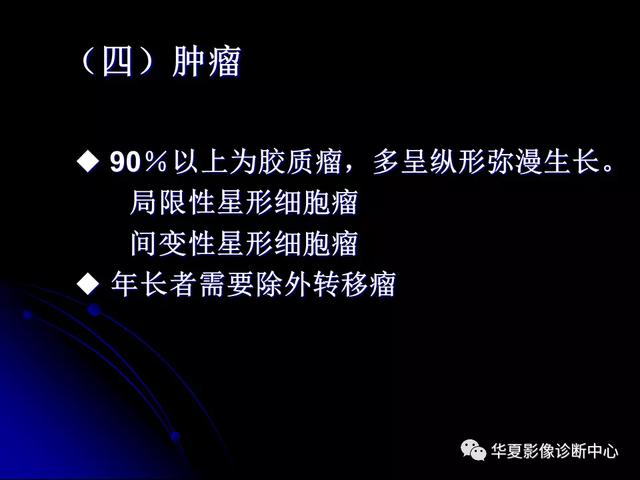 （四）肿瘤

◆ 90％以上为胶质瘤，多呈纵形弥漫生长。
局限性星形细胞瘤
间变性星形细胞瘤
◆ 年长者需要除外转移瘤

华夏影像诊断中心